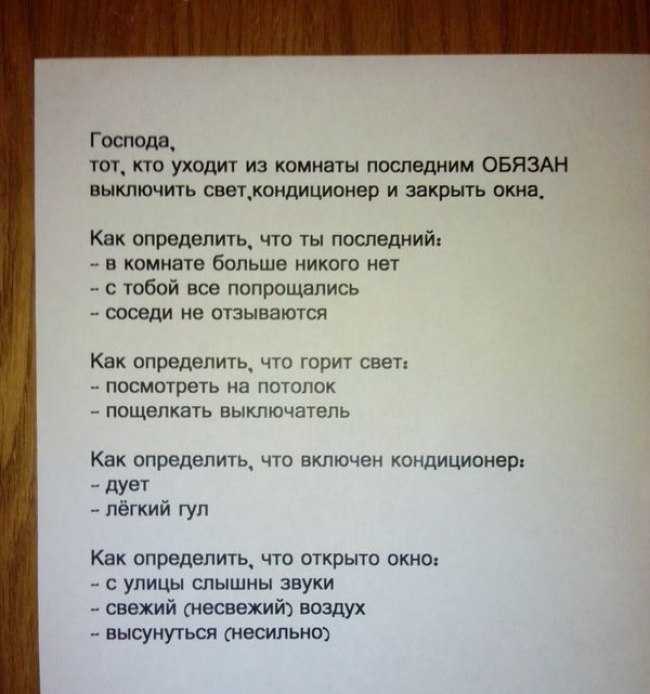 Господа,
тот, кто уходит из комнаты последним ОБЯЗАН выключить свет,кондиционер и закрыть окна.

Как определить, что ты последний:
- в комнате больше никого нет
- с тобой все попрощались
- соседи не отзываются

Как определить, что горит свет:
- посмотреть на потолок
- пощелкать выключатель

Как определить, что включен кондиционер:
- дует
- лёгкий гул

Как определить, что открыто окно:
- с улицы слышны звуки
- свежий (несвежий) воздух
- высунуться (несильно)